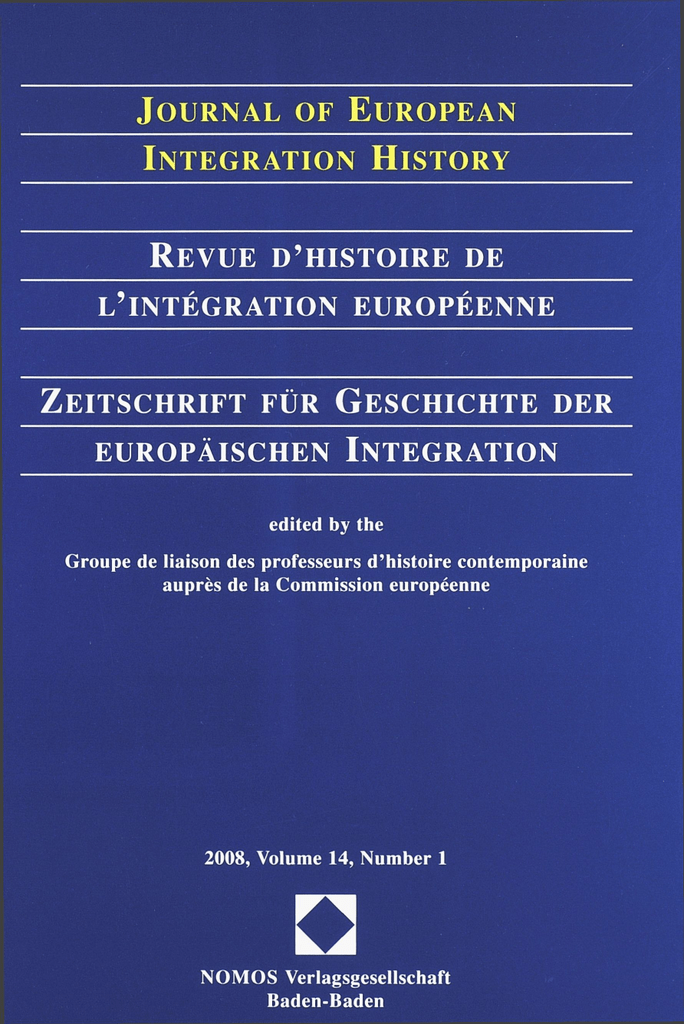 JOURNAL OF EUROPEAN
INTEGRATION HISTORY

REVUE D'HISTOIRE DE
L'INTÉGRATION EUROPÉENNE

ZEITSCHRIFT FÜR GESCHICHTE DER
EUROPÄISCHEN INTEGRATION

edited by the

Groupe de liaison des professeurs d'histoire contemporaine auprès de la Commission européenne

2008, Volume 14, Number 1

NOMOS Verlagsgesellschaft
Baden-Baden